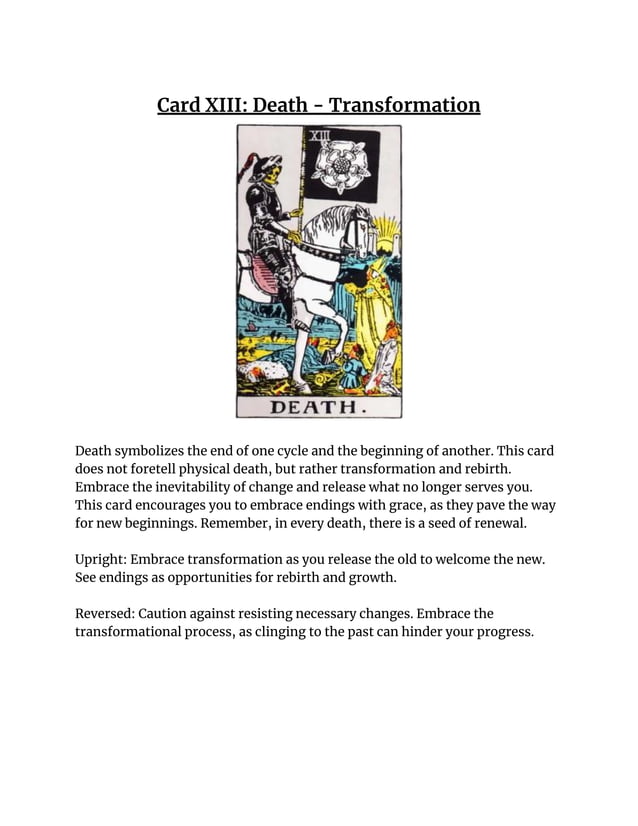 Card XIII: Death - Transformation

XIII

DEATH.

Death symbolizes the end of one cycle and the beginning of another. This card does not foretell physical death, but rather transformation and rebirth. Embrace the inevitability of change and release what no longer serves you. This card encourages you to embrace endings with grace, as they pave the way for new beginnings. Remember, in every death, there is a seed of renewal.

Upright: Embrace transformation as you release the old to welcome the new. See endings as opportunities for rebirth and growth.

Reversed: Caution against resisting necessary changes. Embrace the transformational process, as clinging to the past can hinder your progress.